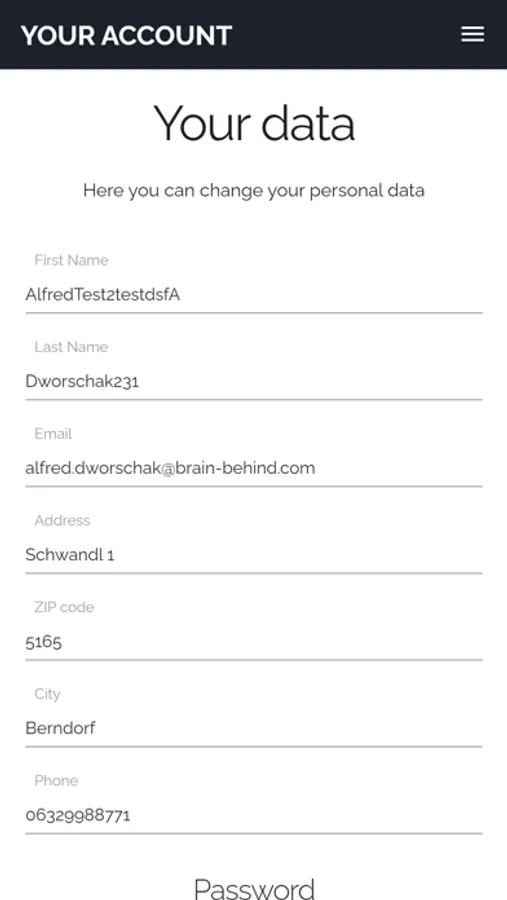 YOUR ACCOUNT

Your data

Here you can change your personal data

First Name
AlfredTest2testdsfA

Last Name
Dworschak231

Email
alfred.dworschak@brain-behind.com

Address
Schwandl 1

ZIP code
5165

City
Berndorf

Phone
06329988771

Password